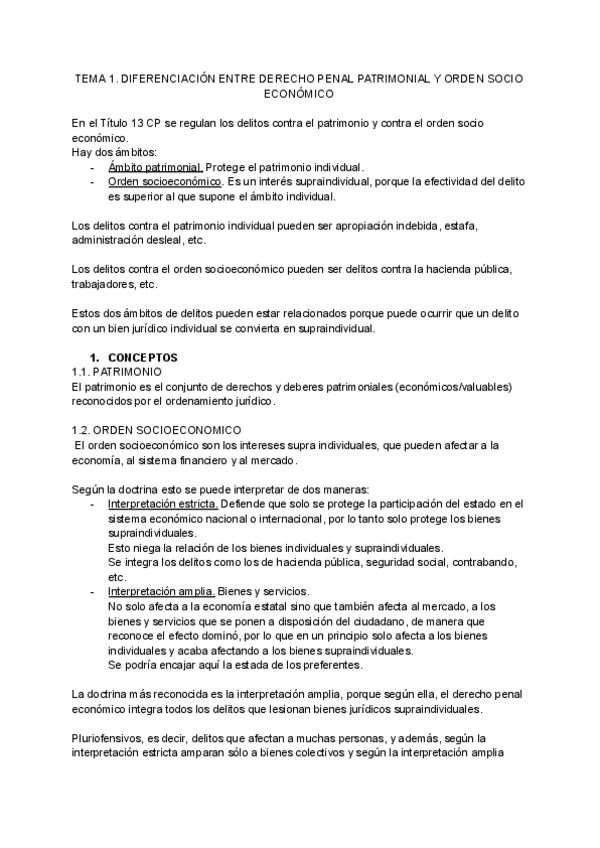 TEMA 1. DIFERENCIACIÓN ENTRE DERECHO PENAL PATRIMONIAL Y ORDEN SOCIO ECONÓMICO

En el Título 13 CP se regulan los delitos contra el patrimonio y contra el orden socio económico.
Hay dos ámbitos:
- Ámbito patrimonial. Protege el patrimonio individual.
- Orden socioeconómico. Es un interés supraindividual, porque la efectividad del delito es superior al que supone el ámbito individual.

Los delitos contra el patrimonio individual pueden ser apropiación indebida, estafa, administración desleal, etc.

Los delitos contra el orden socioeconómico pueden ser delitos contra la hacienda pública, trabajadores, etc.

Estos dos ámbitos de delitos pueden estar relacionados porque puede ocurrir que un delito con un bien jurídico individual se convierta en supraindividual.

1. CONCEPTOS
1.1. PATRIMONIO
El patrimonio es el conjunto de derechos y deberes patrimoniales (económicos/valuables) reconocidos por el ordenamiento jurídico.

1.2. ORDEN SOCIOECONOMICO
El orden socioeconómico son los intereses supra individuales, que pueden afectar a la economía, al sistema financiero y al mercado.

Según la doctrina esto se puede interpretar de dos maneras:
- Interpretación estricta. Defiende que solo se protege la participación del estado en el sistema económico nacional o internacional, por lo tanto solo protege los bienes supraindividuales.
Esto niega la relación de los bienes individuales y supraindividuales.
Se integra los delitos como los de hacienda pública, seguridad social, contrabando, etc.
- Interpretación amplia. Bienes y servicios.
No solo afecta a la economía estatal sino que también afecta al mercado, a los bienes y servicios que se ponen a disposición del ciudadano, de manera que reconoce el efecto dominó, por lo que en un principio solo afecta a los bienes individuales y acaba afectando a los bienes supraindividuales.
Se podría encajar aquí la estada de los preferentes.

La doctrina más reconocida es la interpretación amplia, porque según ella, el derecho penal económico integra todos los delitos que lesionan bienes jurídicos supraindividuales.

Pluriofensivos, es decir, delitos que afectan a muchas personas, y además, según la interpretación estricta amparan sólo a bienes colectivos y según la interpretación amplia